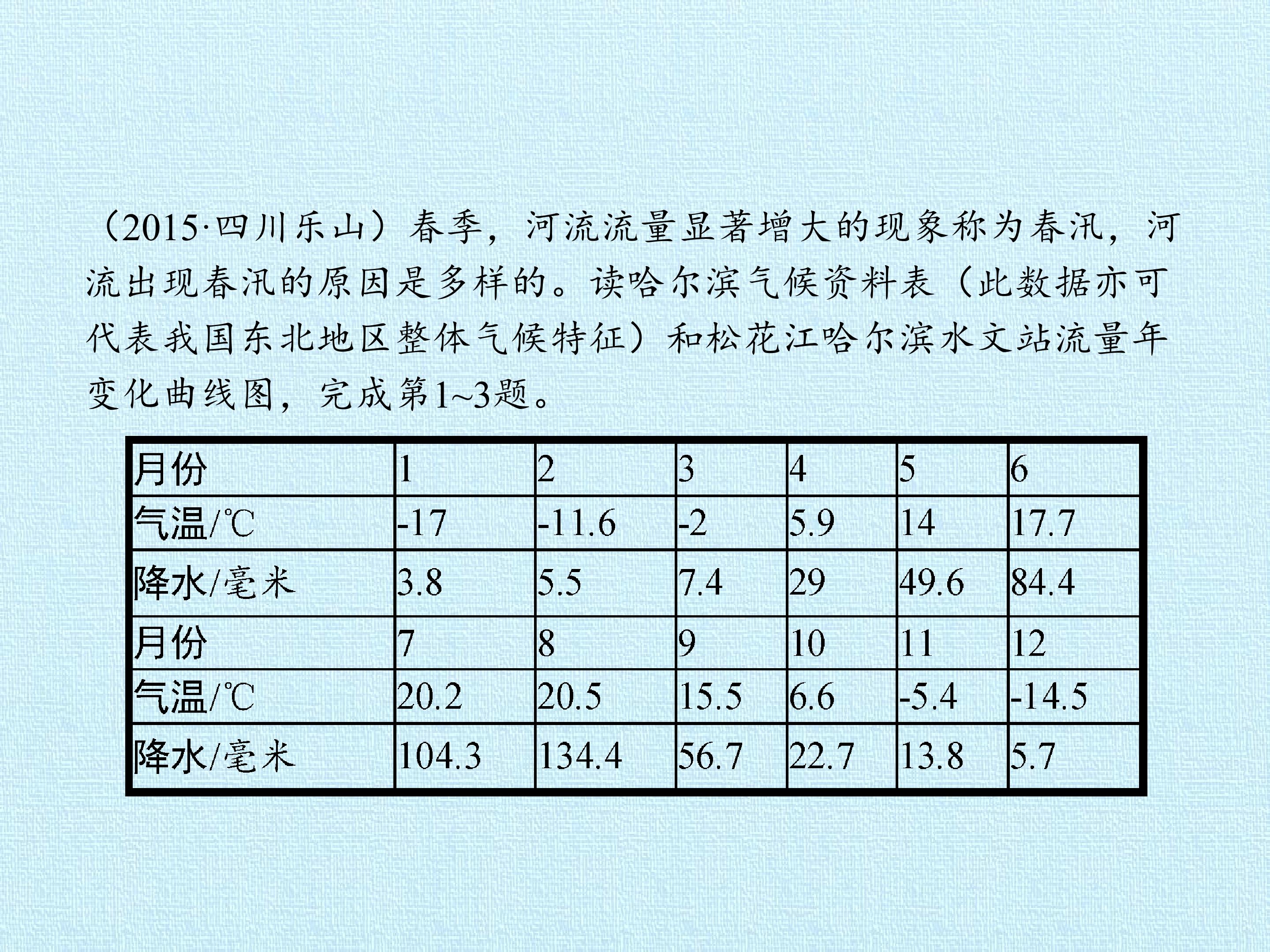 （2015·四川乐山）春季，河流流量显著增大的现象称为春汛，河流出现春汛的原因是多样的。读哈尔滨气候资料表（此数据亦可代表我国东北地区整体气候特征）和松花江哈尔滨水文站流量年变化曲线图，完成第1~3题。

| 月份 | 1 | 2 | 3 | 4 | 5 | 6 |
|---|---|---|---|---|---|---|
| 气温/℃ | -17 | -11.6 | -2 | 5.9 | 14 | 17.7 |
| 降水/毫米 | 3.8 | 5.5 | 7.4 | 29 | 49.6 | 84.4 |
| 月份 | 7 | 8 | 9 | 10 | 11 | 12 |
| 气温/℃ | 20.2 | 20.5 | 15.5 | 6.6 | -5.4 | -14.5 |
| 降水/毫米 | 104.3 | 134.4 | 56.7 | 22.7 | 13.8 | 5.7 |